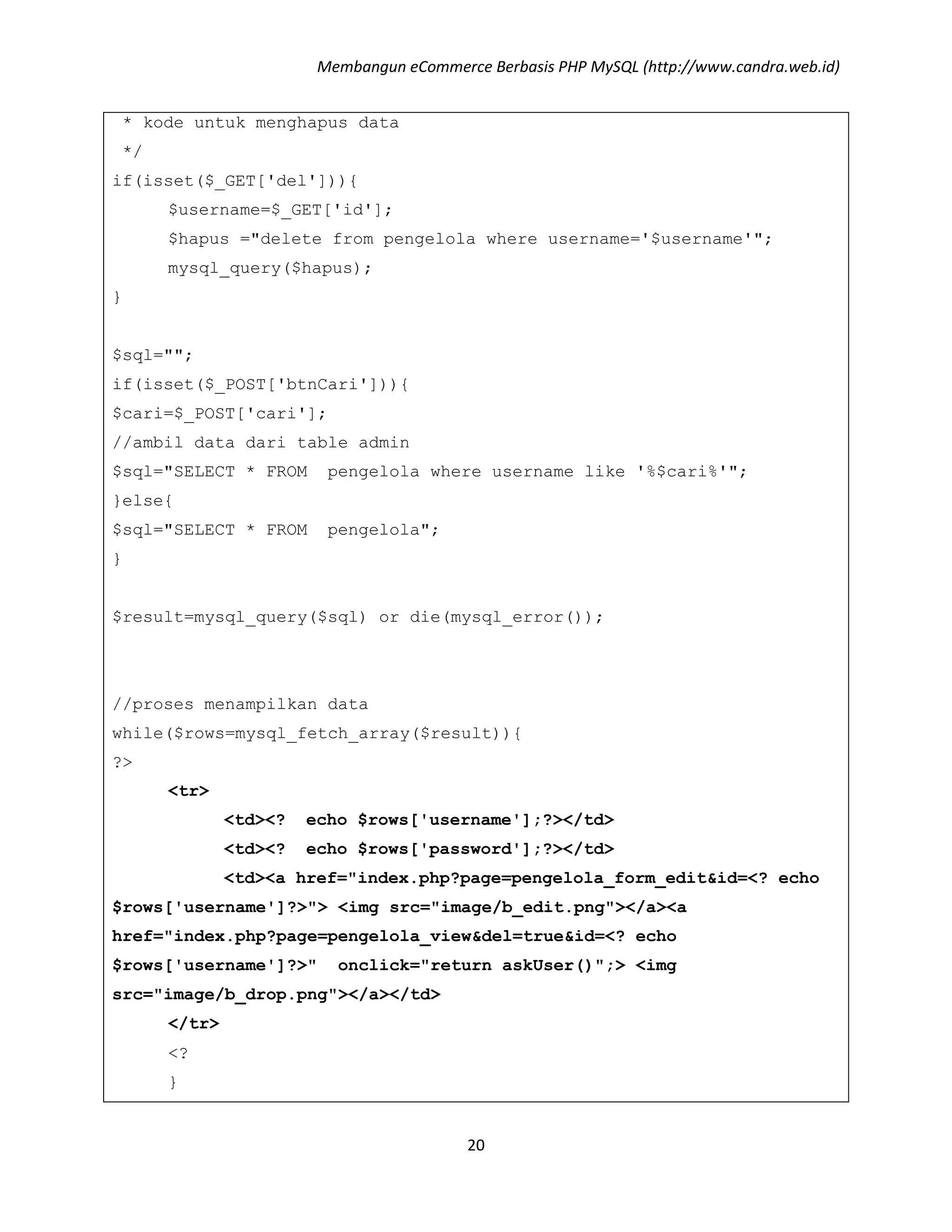 Membangun eCommerce Berbasis PHP MySQL (http://www.candra.web.id)

 * kode untuk menghapus data
 */
if(isset($_GET['del'])){
	$username=$_GET['id'];
	$hapus ="delete from pengelola where username='$username'";
	mysql_query($hapus);
}

$sql="";
if(isset($_POST['btnCari'])){
$cari=$_POST['cari'];
//ambil data dari table admin
$sql="SELECT * FROM  pengelola where username like '%$cari%'";
}else{
$sql="SELECT * FROM  pengelola";
}

$result=mysql_query($sql) or die(mysql_error());

//proses menampilkan data
while($rows=mysql_fetch_array($result)){
?>
	<tr>
		<td><?  echo $rows['username'];?></td>
		<td><?  echo $rows['password'];?></td>
		<td><a href="index.php?page=pengelola_form_edit&id=<? echo $rows['username']?>"> <img src="image/b_edit.png"></a><a href="index.php?page=pengelola_view&del=true&id=<? echo $rows['username']?>"  onclick="return askUser()";> <img src="image/b_drop.png"></a></td>
	</tr>
	<?
	}

20